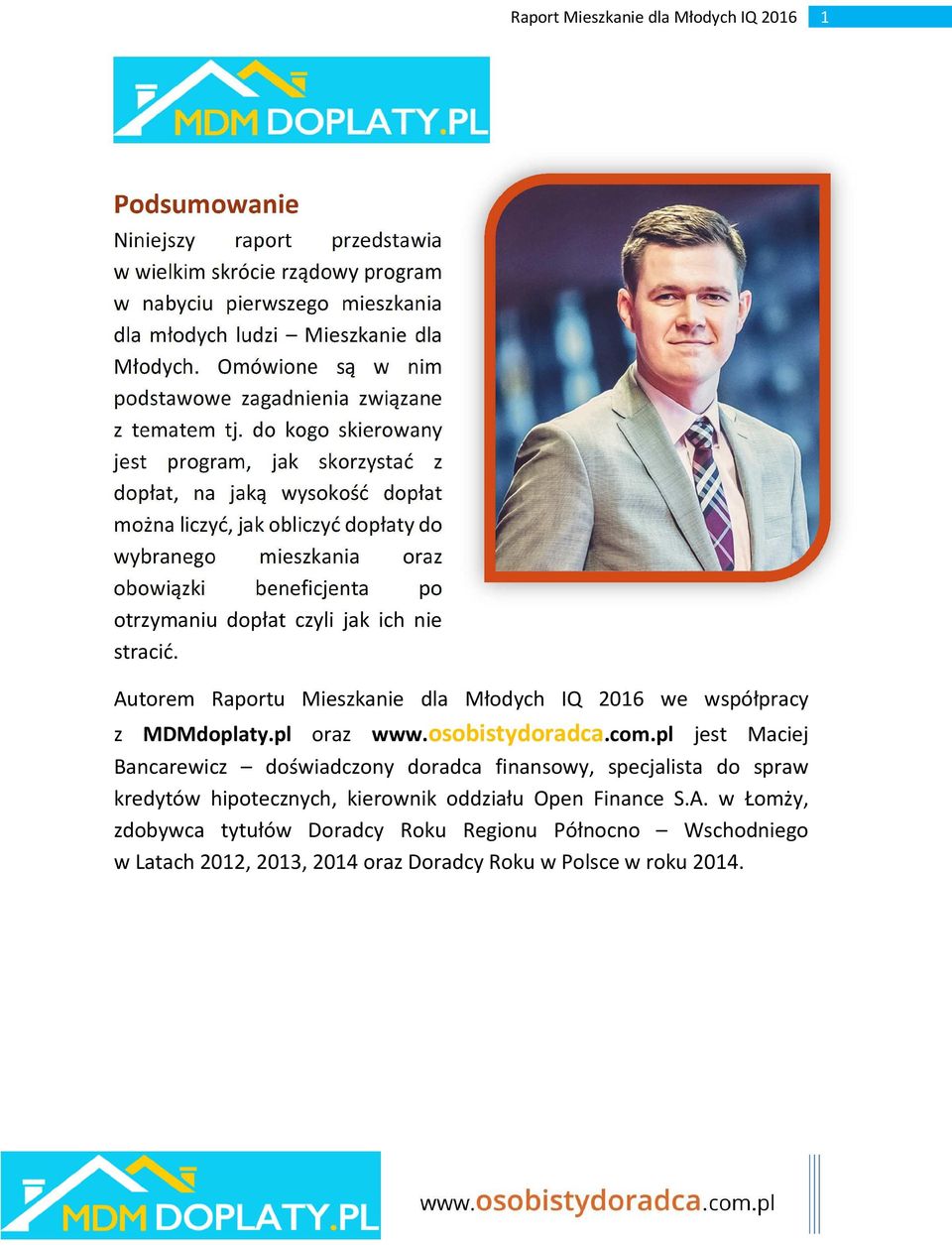 Raport Mieszkanie dla Młodych IQ 2016 1

MDM DOPLATY.PL

Podsumowanie

Niniejszy raport przedstawia w wielkim skrócie rządowy program w nabyciu pierwszego mieszkania dla młodych ludzi – Mieszkanie dla Młodych. Omówione są w nim podstawowe zagadnienia związane z tematem tj. do kogo skierowany jest program, jak skorzystać z dopłat, na jaką wysokość dopłat można liczyć, jak obliczyć dopłaty do wybranego mieszkania oraz obowiązki beneficjenta po otrzymaniu dopłat czyli jak ich nie stracić.

Autorem Raportu Mieszkanie dla Młodych IQ 2016 we współpracy z MDMdoplaty.pl oraz www.osobistydoradca.com.pl jest Maciej Bancarewicz – doświadczony doradca finansowy, specjalista do spraw kredytów hipotecznych, kierownik oddziału Open Finance S.A. w Łomży, zdobywca tytułów Doradcy Roku Regionu Północno – Wschodniego w Latach 2012, 2013, 2014 oraz Doradcy Roku w Polsce w roku 2014.

MDM DOPLATY.PL

www.osobistydoradca.com.pl